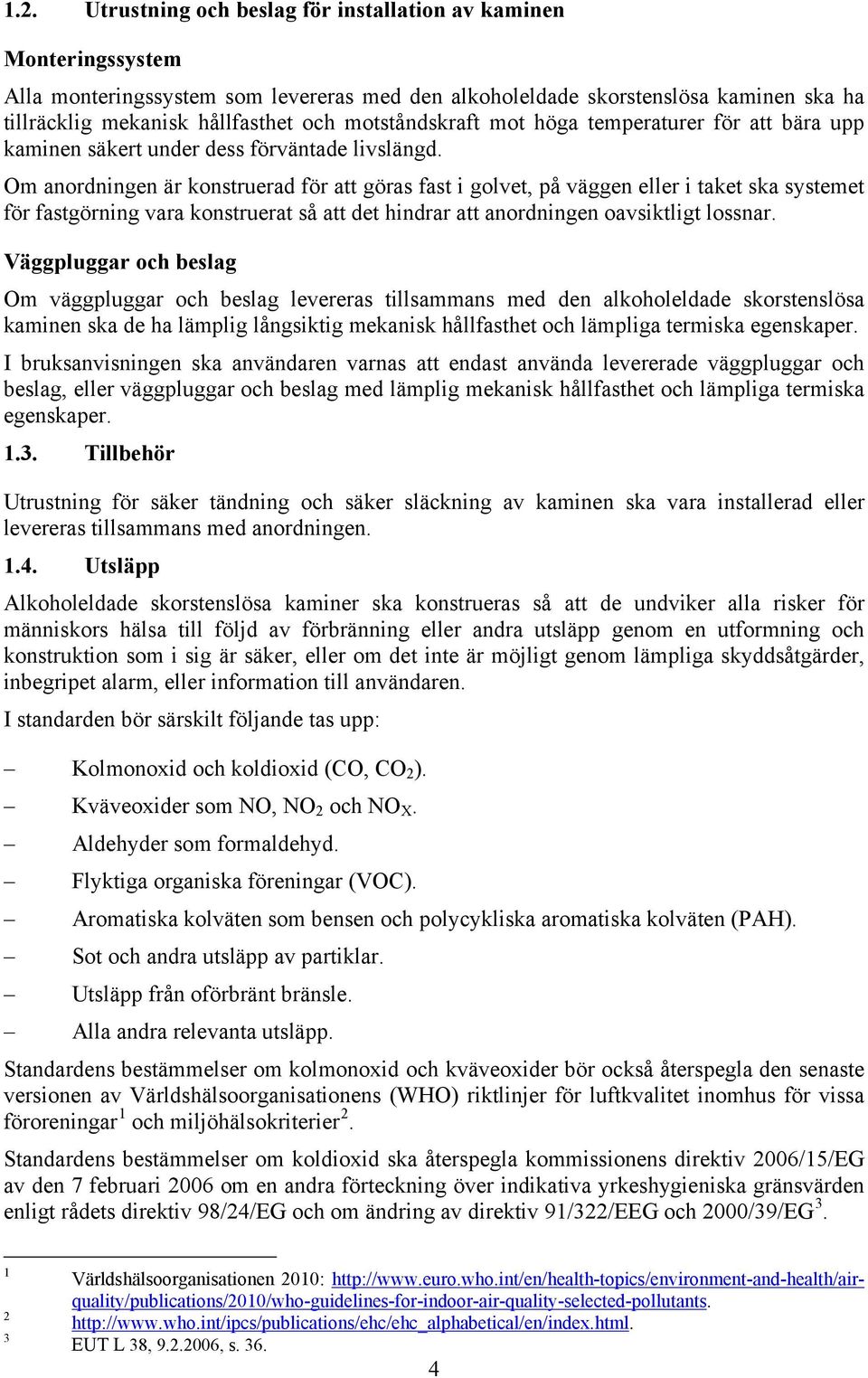 1.2. Utrustning och beslag för installation av kaminen

Monteringssystem

Alla monteringssystem som levereras med den alkoholeldade skorstenslösa kaminen ska ha tillräcklig mekanisk hållfasthet och motståndskraft mot höga temperaturer för att bära upp kaminen säkert under dess förväntade livslängd.

Om anordningen är konstruerad för att göras fast i golvet, på väggen eller i taket ska systemet för fastgörning vara konstruerat så att det hindrar att anordningen oavsiktligt lossnar.

Väggpluggar och beslag

Om väggpluggar och beslag levereras tillsammans med den alkoholeldade skorstenslösa kaminen ska de ha lämplig långsiktig mekanisk hållfasthet och lämpliga termiska egenskaper.

I bruksanvisningen ska användaren varnas att endast använda levererade väggpluggar och beslag, eller väggpluggar och beslag med lämplig mekanisk hållfasthet och lämpliga termiska egenskaper.

1.3. Tillbehör

Utrustning för säker tändning och säker släckning av kaminen ska vara installerad eller levereras tillsammans med anordningen.

1.4. Utsläpp

Alkoholeldade skorstenslösa kaminer ska konstrueras så att de undviker alla risker för människors hälsa till följd av förbränning eller andra utsläpp genom en utformning och konstruktion som i sig är säker, eller om det inte är möjligt genom lämpliga skyddsåtgärder, inbegripet alarm, eller information till användaren.

I standarden bör särskilt följande tas upp:

– Kolmonoxid och koldioxid (CO, $CO_2$).
– Kväveoxider som NO, $NO_2$ och $NO_X$.
– Aldehyder som formaldehyd.
– Flyktiga organiska föreningar (VOC).
– Aromatiska kolväten som bensen och polycykliska aromatiska kolväten (PAH).
– Sot och andra utsläpp av partiklar.
– Utsläpp från oförbränt bränsle.
– Alla andra relevanta utsläpp.

Standardens bestämmelser om kolmonoxid och kväveoxider bör också återspegla den senaste versionen av Världshälsoorganisationens (WHO) riktlinjer för luftkvalitet inomhus för vissa föroreningar$^1$ och miljöhälsokriterier$^2$.

Standardens bestämmelser om koldioxid ska återspegla kommissionens direktiv 2006/15/EG av den 7 februari 2006 om en andra förteckning över indikativa yrkeshygieniska gränsvärden enligt rådets direktiv 98/24/EG och om ändring av direktiv 91/322/EEG och 2000/39/EG$^3$.

1 Världshälsoorganisationen 2010: http://www.euro.who.int/en/health-topics/environment-and-health/air-quality/publications/2010/who-guidelines-for-indoor-air-quality-selected-pollutants.
2 http://www.who.int/ipcs/publications/ehc/ehc_alphabetical/en/index.html.
3 EUT L 38, 9.2.2006, s. 36.

4